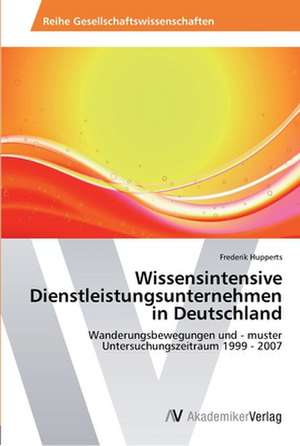 Reihe Gesellschaftswissenschaften

Frederik Hupperts

Wissensintensive Dienstleistungsunternehmen in Deutschland

Wanderungsbewegungen und - muster
Untersuchungszeitraum 1999 - 2007

AV AkademikerVerlag